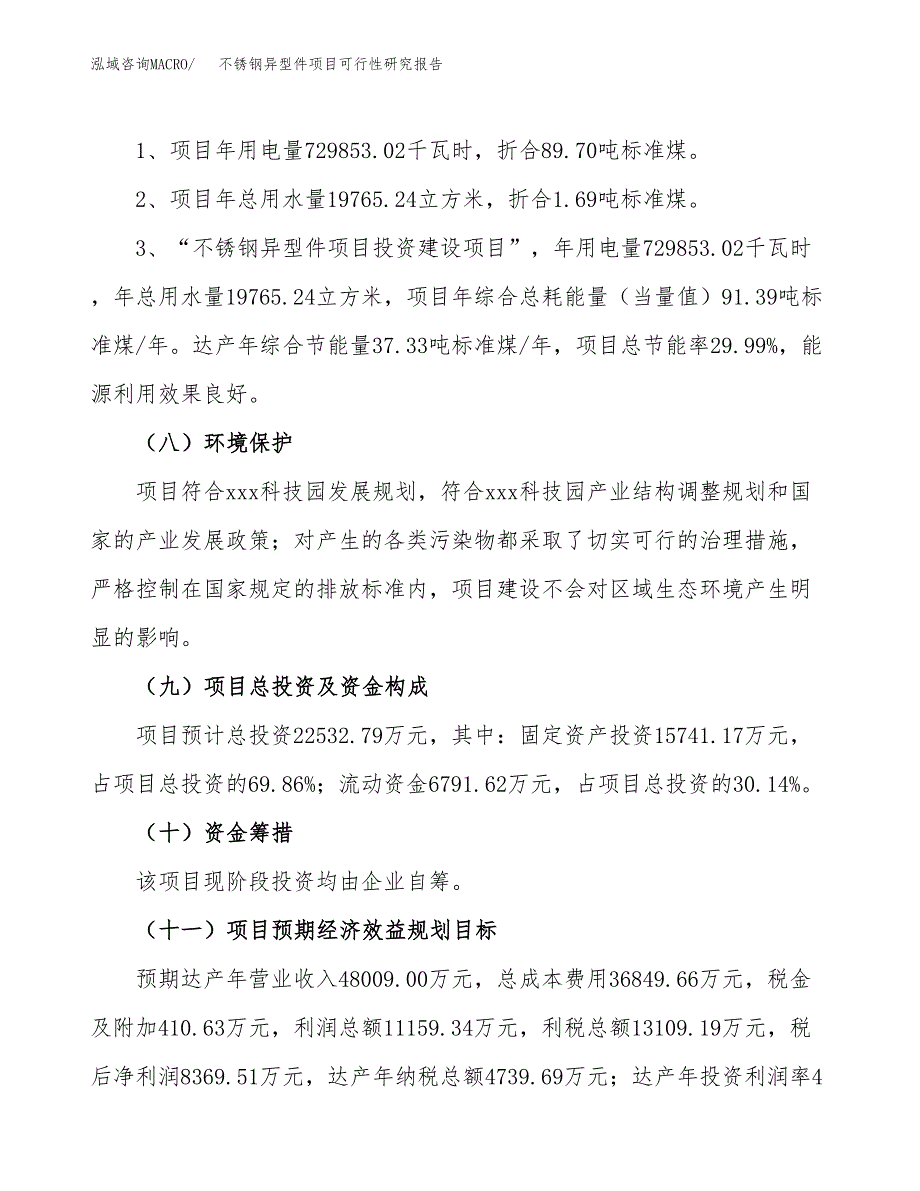 泓域咨询MACRO/　不锈钢异型件项目可行性研究报告

1、项目年用电量729853.02千瓦时，折合89.70吨标准煤。

2、项目年总用水量19765.24立方米，折合1.69吨标准煤。

3、“不锈钢异型件项目投资建设项目”，年用电量729853.02千瓦时，年总用水量19765.24立方米，项目年综合总耗能量（当量值）91.39吨标准煤/年。达产年综合节能量37.33吨标准煤/年，项目总节能率29.99%，能源利用效果良好。

（八）环境保护

项目符合xxx科技园发展规划，符合xxx科技园产业结构调整规划和国家的产业发展政策；对产生的各类污染物都采取了切实可行的治理措施，严格控制在国家规定的排放标准内，项目建设不会对区域生态环境产生明显的影响。

（九）项目总投资及资金构成

项目预计总投资22532.79万元，其中：固定资产投资15741.17万元，占项目总投资的69.86%；流动资金6791.62万元，占项目总投资的30.14%。

（十）资金筹措

该项目现阶段投资均由企业自筹。

（十一）项目预期经济效益规划目标

预期达产年营业收入48009.00万元，总成本费用36849.66万元，税金及附加410.63万元，利润总额11159.34万元，利税总额13109.19万元，税后净利润8369.51万元，达产年纳税总额4739.69万元；达产年投资利润率4